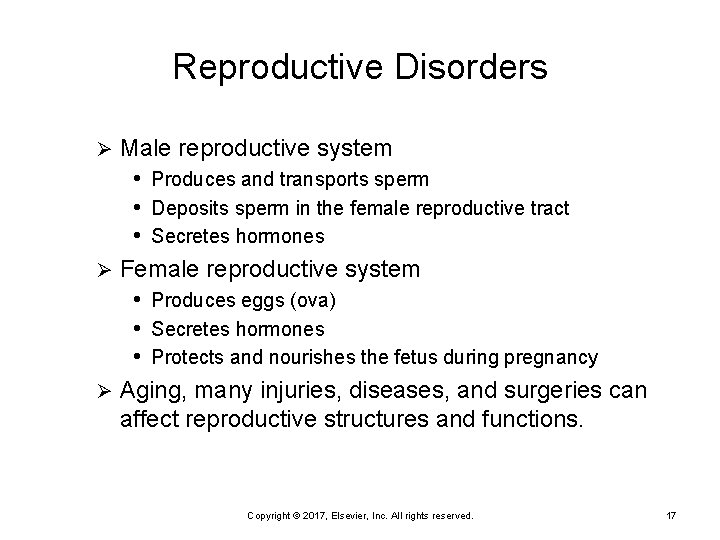 Reproductive Disorders

➢ Male reproductive system
• Produces and transports sperm
• Deposits sperm in the female reproductive tract
• Secretes hormones

➢ Female reproductive system
• Produces eggs (ova)
• Secretes hormones
• Protects and nourishes the fetus during pregnancy

➢ Aging, many injuries, diseases, and surgeries can affect reproductive structures and functions.

Copyright © 2017, Elsevier, Inc. All rights reserved.

17